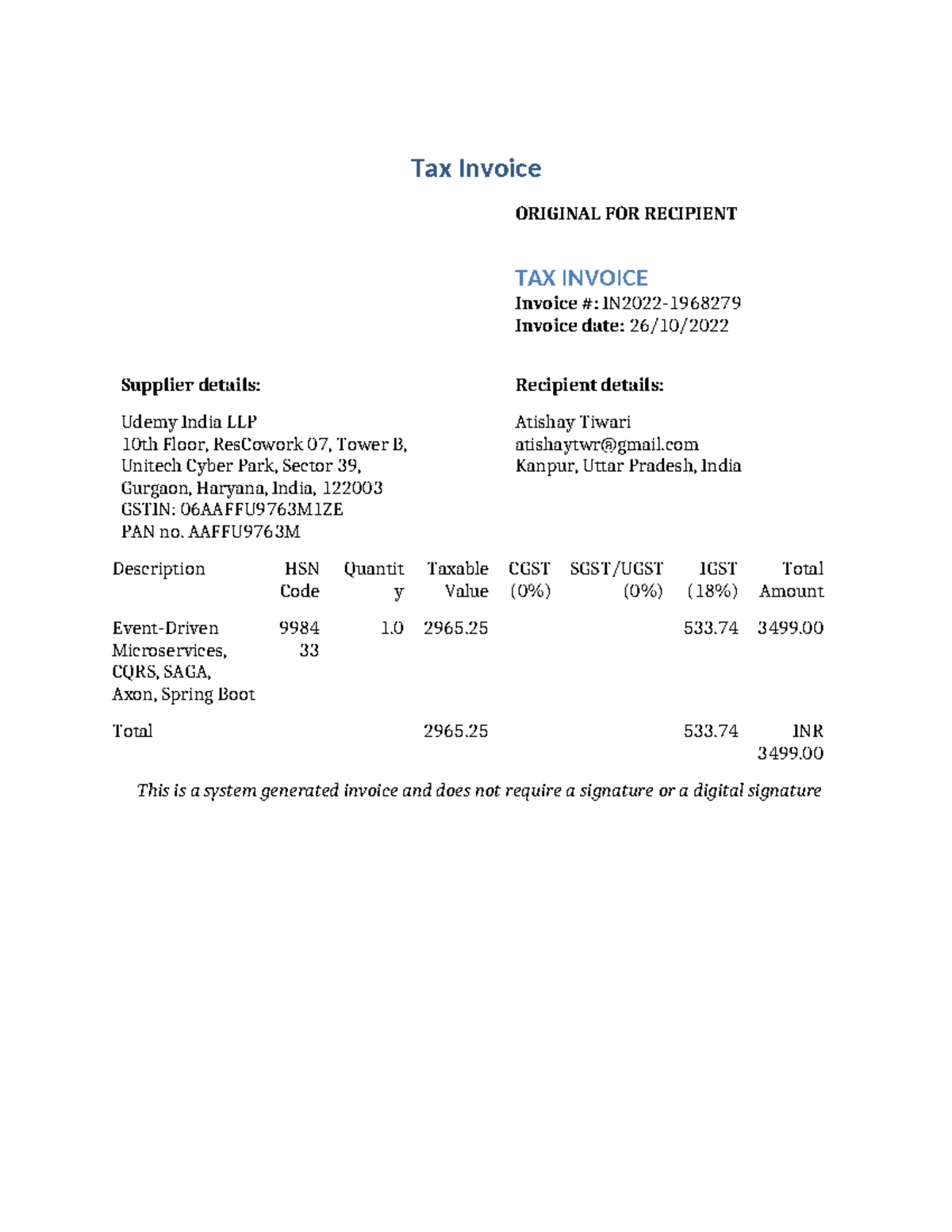 Tax Invoice

ORIGINAL FOR RECIPIENT

TAX INVOICE
Invoice #: IN2022-1968279
Invoice date: 26/10/2022

Supplier details:

Udemy India LLP
10th Floor, ResCowork 07, Tower B,
Unitech Cyber Park, Sector 39,
Gurgaon, Haryana, India, 122003
GSTIN: 06AAFFU9763M1ZE
PAN no. AAFFU9763M

Recipient details:

Atishay Tiwari
atishaytwr@gmail.com
Kanpur, Uttar Pradesh, India

| Description | HSN Code | Quantity | Taxable Value | CGST (0%) | SGST/UGST (0%) | IGST (18%) | Total Amount |
|---|---|---|---|---|---|---|---|
| Event-Driven Microservices, CQRS, SAGA, Axon, Spring Boot | 998433 | 1.0 | 2965.25 | | | 533.74 | 3499.00 |
| Total | | | 2965.25 | | | 533.74 | INR 3499.00 |

This is a system generated invoice and does not require a signature or a digital signature